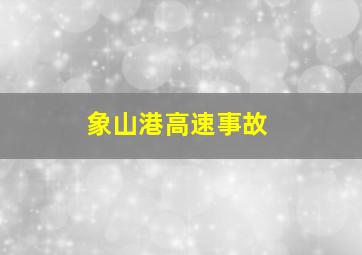 象山港高速事故